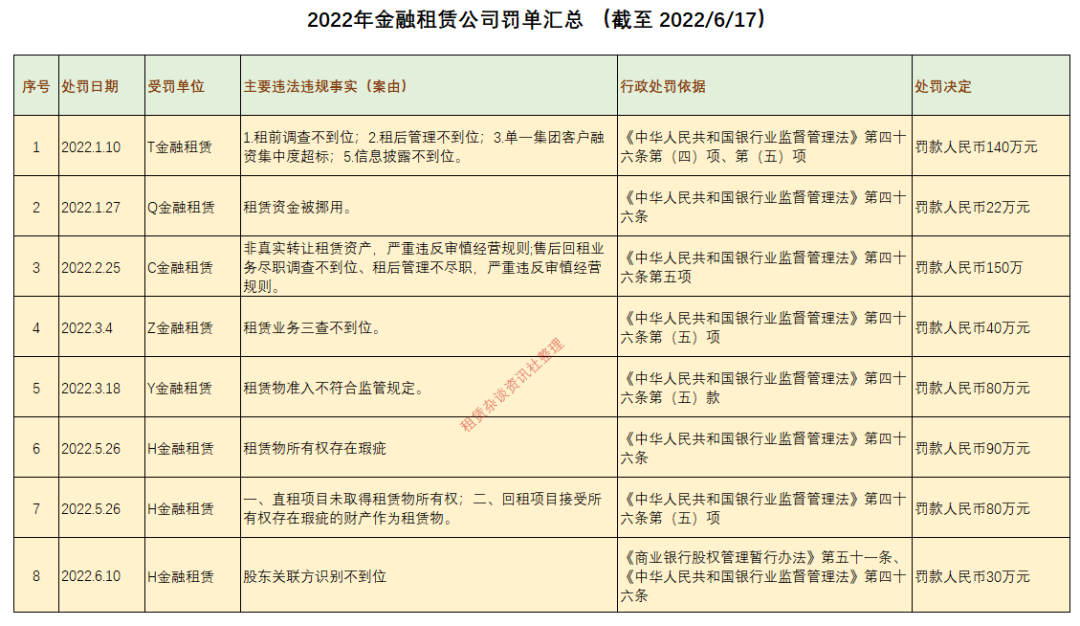 2022年金融租赁公司罚单汇总 （截至 2022/6/17）

| 序号 | 处罚日期 | 受罚单位 | 主要违法违规事实（案由） | 行政处罚依据 | 处罚决定 |
|---|---|---|---|---|---|
| 1 | 2022.1.10 | T金融租赁 | 1.租前调查不到位；2.租后管理不到位；3.单一集团客户融资集中度超标；5.信息披露不到位。 | 《中华人民共和国银行业监督管理法》第四十六条第（四）项、第（五）项 | 罚款人民币140万元 |
| 2 | 2022.1.27 | Q金融租赁 | 租赁资金被挪用。 | 《中华人民共和国银行业监督管理法》第四十六条 | 罚款人民币22万元 |
| 3 | 2022.2.25 | C金融租赁 | 非真实转让租赁资产，严重违反审慎经营规则;售后回租业务尽职调查不到位、租后管理不尽职，严重违反审慎经营规则。 | 《中华人民共和国银行业监督管理法》第四十六条第五项 | 罚款人民币150万 |
| 4 | 2022.3.4 | Z金融租赁 | 租赁业务三查不到位。 | 《中华人民共和国银行业监督管理法》第四十六条第（五）项 | 罚款人民币40万元 |
| 5 | 2022.3.18 | Y金融租赁 | 租赁物准入不符合监管规定。 | 《中华人民共和国银行业监督管理法》第四十六条第（五）款 | 罚款人民币80万元 |
| 6 | 2022.5.26 | H金融租赁 | 租赁物所有权存在瑕疵 | 《中华人民共和国银行业监督管理法》第四十六条 | 罚款人民币90万元 |
| 7 | 2022.5.26 | H金融租赁 | 一、直租项目未取得租赁物所有权；二、回租项目接受所有权存在瑕疵的财产作为租赁物。 | 《中华人民共和国银行业监督管理法》第四十六条第（五）项 | 罚款人民币80万元 |
| 8 | 2022.6.10 | H金融租赁 | 股东关联方识别不到位 | 《商业银行股权管理暂行办法》第五十一条、《中华人民共和国银行业监督管理法》第四十六条 | 罚款人民币30万元 |

租赁杂谈资讯社整理